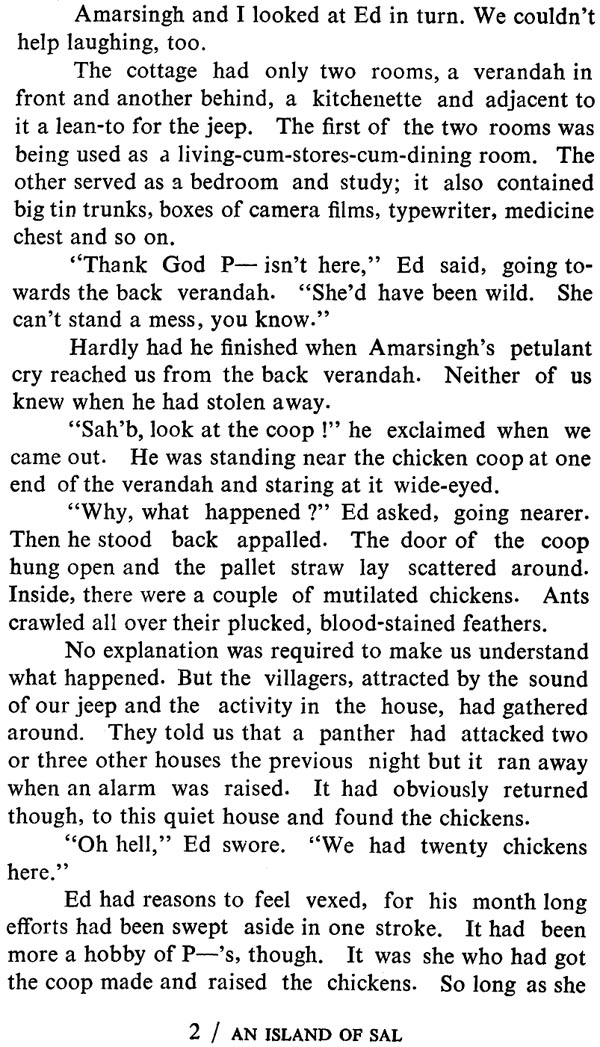 Amarsingh and I looked at Ed in turn. We couldn't help laughing, too.

The cottage had only two rooms, a verandah in front and another behind, a kitchenette and adjacent to it a lean-to for the jeep. The first of the two rooms was being used as a living-cum-stores-cum-dining room. The other served as a bedroom and study; it also contained big tin trunks, boxes of camera films, typewriter, medicine chest and so on.

"Thank God P— isn't here," Ed said, going towards the back verandah. "She'd have been wild. She can't stand a mess, you know."

Hardly had he finished when Amarsingh's petulant cry reached us from the back verandah. Neither of us knew when he had stolen away.

"Sah'b, look at the coop !" he exclaimed when we came out. He was standing near the chicken coop at one end of the verandah and staring at it wide-eyed.

"Why, what happened ?" Ed asked, going nearer. Then he stood back appalled. The door of the coop hung open and the pallet straw lay scattered around. Inside, there were a couple of mutilated chickens. Ants crawled all over their plucked, blood-stained feathers.

No explanation was required to make us understand what happened. But the villagers, attracted by the sound of our jeep and the activity in the house, had gathered around. They told us that a panther had attacked two or three other houses the previous night but it ran away when an alarm was raised. It had obviously returned though, to this quiet house and found the chickens.

"Oh hell," Ed swore. "We had twenty chickens here."

Ed had reasons to feel vexed, for his month long efforts had been swept aside in one stroke. It had been more a hobby of P—'s, though. It was she who had got the coop made and raised the chickens. So long as she

2 / AN ISLAND OF SAL